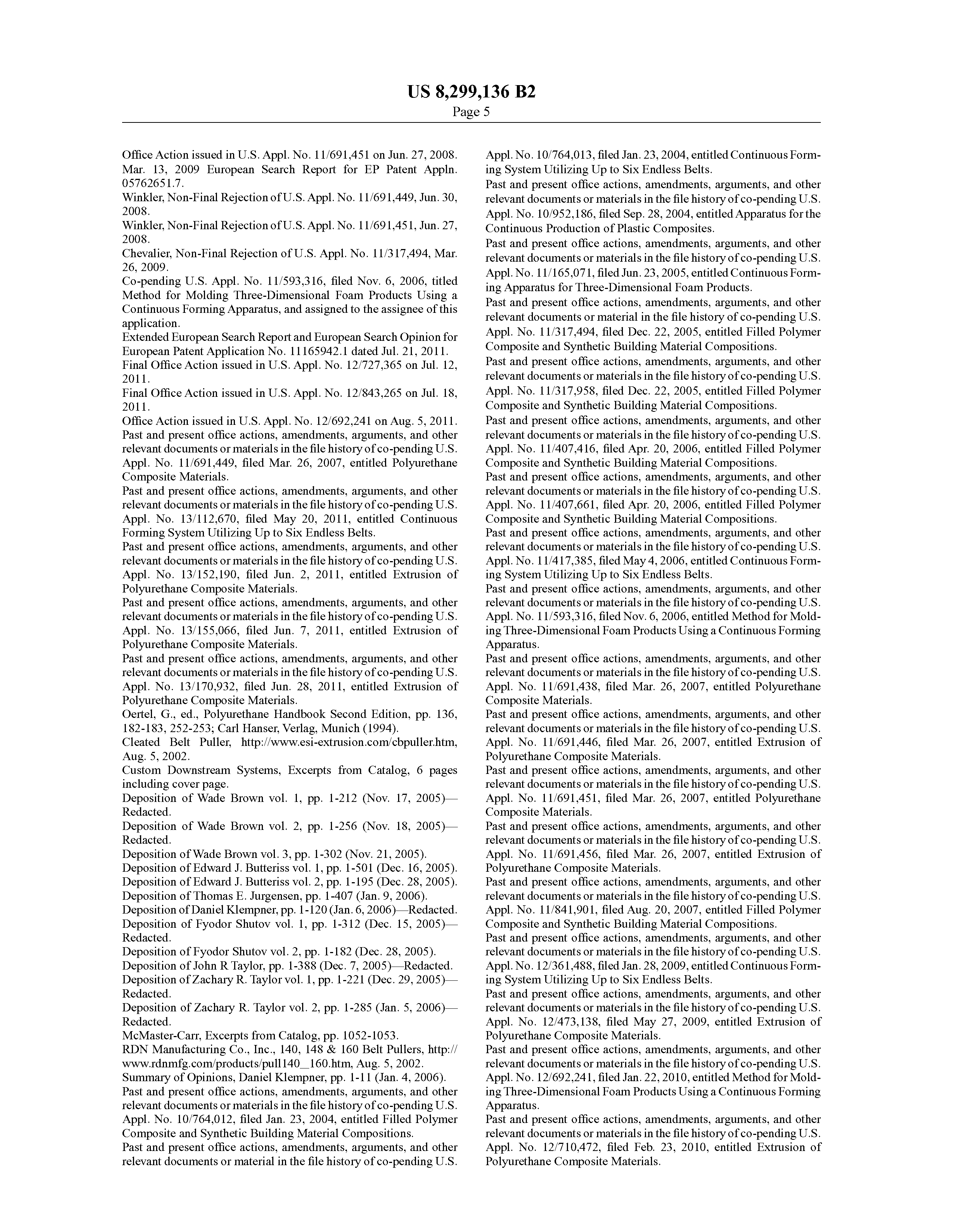 US 8,299,136 B2
Page 5

Office Action issued in U.S. Appl. No. 11/691,451 on Jun. 27, 2008.
Mar. 13, 2009 European Search Report for EP Patent Appln. 05762651.7.
Winkler, Non-Final Rejection of U.S. Appl. No. 11/691,449, Jun. 30, 2008.
Winkler, Non-Final Rejection of U.S. Appl. No. 11/691,451, Jun. 27, 2008.
Chevalier, Non-Final Rejection of U.S. Appl. No. 11/317,494, Mar. 26, 2009.
Co-pending U.S. Appl. No. 11/593,316, filed Nov. 6, 2006, titled Method for Molding Three-Dimensional Foam Products Using a Continuous Forming Apparatus, and assigned to the assignee of this application.
Extended European Search Report and European Search Opinion for European Patent Application No. 11165942.1 dated Jul. 21, 2011.
Final Office Action issued in U.S. Appl. No. 12/727,365 on Jul. 12, 2011.
Final Office Action issued in U.S. Appl. No. 12/843,265 on Jul. 18, 2011.
Office Action issued in U.S. Appl. No. 12/692,241 on Aug. 5, 2011.
Past and present office actions, amendments, arguments, and other relevant documents or materials in the file history of co-pending U.S. Appl. No. 11/691,449, filed Mar. 26, 2007, entitled Polyurethane Composite Materials.
Past and present office actions, amendments, arguments, and other relevant documents or materials in the file history of co-pending U.S. Appl. No. 13/112,670, filed May 20, 2011, entitled Continuous Forming System Utilizing Up to Six Endless Belts.
Past and present office actions, amendments, arguments, and other relevant documents or materials in the file history of co-pending U.S. Appl. No. 13/152,190, filed Jun. 2, 2011, entitled Extrusion of Polyurethane Composite Materials.
Past and present office actions, amendments, arguments, and other relevant documents or materials in the file history of co-pending U.S. Appl. No. 13/155,066, filed Jun. 7, 2011, entitled Extrusion of Polyurethane Composite Materials.
Past and present office actions, amendments, arguments, and other relevant documents or materials in the file history of co-pending U.S. Appl. No. 13/170,932, filed Jun. 28, 2011, entitled Extrusion of Polyurethane Composite Materials.
Oertel, G., ed., Polyurethane Handbook Second Edition, pp. 136, 182-183, 252-253; Carl Hanser, Verlag, Munich (1994).
Cleated Belt Puller, http://www.esi-extrusion.com/cbpuller.htm, Aug. 5, 2002.
Custom Downstream Systems, Excerpts from Catalog, 6 pages including cover page.
Deposition of Wade Brown vol. 1, pp. 1-212 (Nov. 17, 2005)—Redacted.
Deposition of Wade Brown vol. 2, pp. 1-256 (Nov. 18, 2005)—Redacted.
Deposition of Wade Brown vol. 3, pp. 1-302 (Nov. 21, 2005).
Deposition of Edward J. Butteriss vol. 1, pp. 1-501 (Dec. 16, 2005).
Deposition of Edward J. Butteriss vol. 2, pp. 1-195 (Dec. 28, 2005).
Deposition of Thomas E. Jurgensen, pp. 1-407 (Jan. 9, 2006).
Deposition of Daniel Klempner, pp. 1-120 (Jan. 6, 2006)—Redacted.
Deposition of Fyodor Shutov vol. 1, pp. 1-312 (Dec. 15, 2005)—Redacted.
Deposition of Fyodor Shutov vol. 2, pp. 1-182 (Dec. 28, 2005).
Deposition of John R Taylor, pp. 1-388 (Dec. 7, 2005)—Redacted.
Deposition of Zachary R. Taylor vol. 1, pp. 1-221 (Dec. 29, 2005)—Redacted.
Deposition of Zachary R. Taylor vol. 2, pp. 1-285 (Jan. 5, 2006)—Redacted.
McMaster-Carr, Excerpts from Catalog, pp. 1052-1053.
RDN Manufacturing Co., Inc., 140, 148 & 160 Belt Pullers, http://www.rdnmfg.com/products/pull140_160.htm, Aug. 5, 2002.
Summary of Opinions, Daniel Klempner, pp. 1-11 (Jan. 4, 2006).
Past and present office actions, amendments, arguments, and other relevant documents or materials in the file history of co-pending U.S. Appl. No. 10/764,012, filed Jan. 23, 2004, entitled Filled Polymer Composite and Synthetic Building Material Compositions.
Past and present office actions, amendments, arguments, and other relevant documents or material in the file history of co-pending U.S. Appl. No. 10/764,013, filed Jan. 23, 2004, entitled Continuous Forming System Utilizing Up to Six Endless Belts.
Past and present office actions, amendments, arguments, and other relevant documents or materials in the file history of co-pending U.S. Appl. No. 10/952,186, filed Sep. 28, 2004, entitled Apparatus for the Continuous Production of Plastic Composites.
Past and present office actions, amendments, arguments, and other relevant documents or materials in the file history of co-pending U.S. Appl. No. 11/165,071, filed Jun. 23, 2005, entitled Continuous Forming Apparatus for Three-Dimensional Foam Products.
Past and present office actions, amendments, arguments, and other relevant documents or material in the file history of co-pending U.S. Appl. No. 11/317,494, filed Dec. 22, 2005, entitled Filled Polymer Composite and Synthetic Building Material Compositions.
Past and present office actions, amendments, arguments, and other relevant documents or materials in the file history of co-pending U.S. Appl. No. 11/317,958, filed Dec. 22, 2005, entitled Filled Polymer Composite and Synthetic Building Material Compositions.
Past and present office actions, amendments, arguments, and other relevant documents or materials in the file history of co-pending U.S. Appl. No. 11/407,416, filed Apr. 20, 2006, entitled Filled Polymer Composite and Synthetic Building Material Compositions.
Past and present office actions, amendments, arguments, and other relevant documents or materials in the file history of co-pending U.S. Appl. No. 11/407,661, filed Apr. 20, 2006, entitled Filled Polymer Composite and Synthetic Building Material Compositions.
Past and present office actions, amendments, arguments, and other relevant documents or materials in the file history of co-pending U.S. Appl. No. 11/417,385, filed May 4, 2006, entitled Continuous Forming System Utilizing Up to Six Endless Belts.
Past and present office actions, amendments, arguments, and other relevant documents or materials in the file history of co-pending U.S. Appl. No. 11/593,316, filed Nov. 6, 2006, entitled Method for Molding Three-Dimensional Foam Products Using a Continuous Forming Apparatus.
Past and present office actions, amendments, arguments, and other relevant documents or materials in the file history of co-pending U.S. Appl. No. 11/691,438, filed Mar. 26, 2007, entitled Polyurethane Composite Materials.
Past and present office actions, amendments, arguments, and other relevant documents or materials in the file history of co-pending U.S. Appl. No. 11/691,446, filed Mar. 26, 2007, entitled Extrusion of Polyurethane Composite Materials.
Past and present office actions, amendments, arguments, and other relevant documents or materials in the file history of co-pending U.S. Appl. No. 11/691,451, filed Mar. 26, 2007, entitled Polyurethane Composite Materials.
Past and present office actions, amendments, arguments, and other relevant documents or materials in the file history of co-pending U.S. Appl. No. 11/691,456, filed Mar. 26, 2007, entitled Extrusion of Polyurethane Composite Materials.
Past and present office actions, amendments, arguments, and other relevant documents or materials in the file history of co-pending U.S. Appl. No. 11/841,901, filed Aug. 20, 2007, entitled Filled Polymer Composite and Synthetic Building Material Compositions.
Past and present office actions, amendments, arguments, and other relevant documents or materials in the file history of co-pending U.S. Appl. No. 12/361,488, filed Jan. 28, 2009, entitled Continuous Forming System Utilizing Up to Six Endless Belts.
Past and present office actions, amendments, arguments, and other relevant documents or materials in the file history of co-pending U.S. Appl. No. 12/473,138, filed May 27, 2009, entitled Extrusion of Polyurethane Composite Materials.
Past and present office actions, amendments, arguments, and other relevant documents or materials in the file history of co-pending U.S. Appl. No. 12/692,241, filed Jan. 22, 2010, entitled Method for Molding Three-Dimensional Foam Products Using a Continuous Forming Apparatus.
Past and present office actions, amendments, arguments, and other relevant documents or materials in the file history of co-pending U.S. Appl. No. 12/710,472, filed Feb. 23, 2010, entitled Extrusion of Polyurethane Composite Materials.